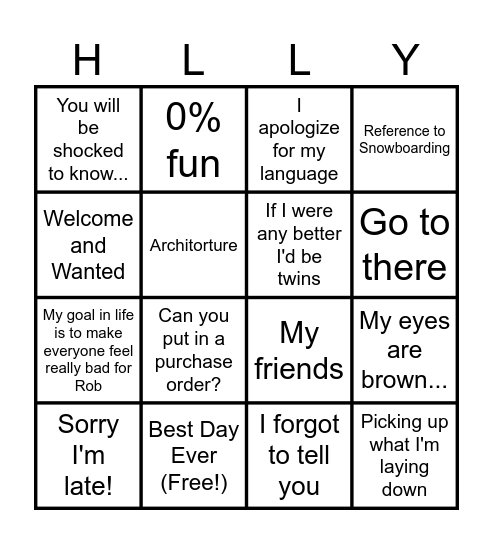 | H | L | L | Y |
|---|---|---|---|
| You will be shocked to know... | 0% fun | I apologize for my language | Reference to Snowboarding |
| Welcome and Wanted | Architorture | If I were any better I'd be twins | Go to there |
| My goal in life is to make everyone feel really bad for Rob | Can you put in a purchase order? | My friends | My eyes are brown... |
| Sorry I'm late! | Best Day Ever (Free!) | I forgot to tell you | Picking up what I'm laying down |